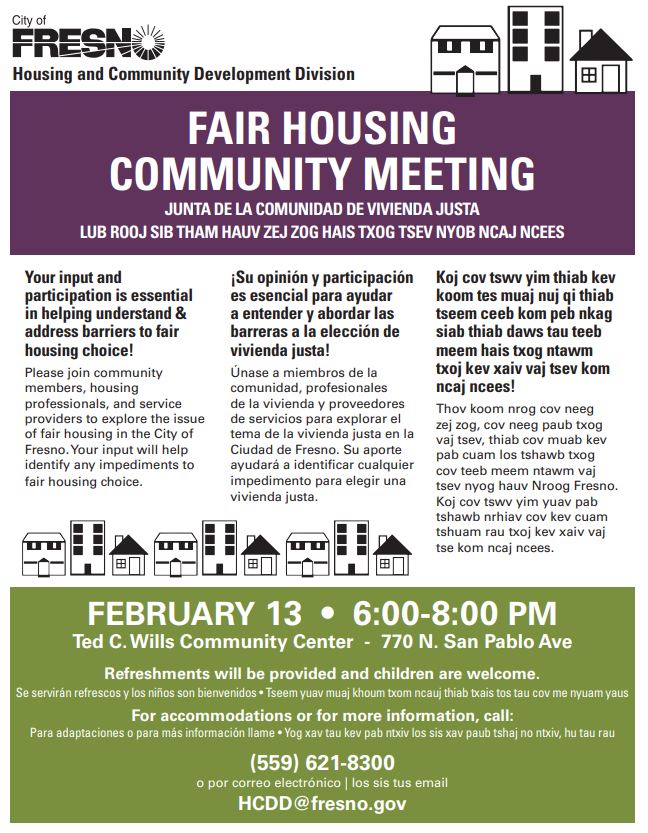 City of
FRESNO
Housing and Community Development Division

FAIR HOUSING
COMMUNITY MEETING

JUNTA DE LA COMUNIDAD DE VIVIENDA JUSTA
LUB ROOJ SIB THAM HAUV ZEJ ZOG HAIS TXOG TSEV NYOB NCAJ NCEES

Your input and participation is essential in helping understand & address barriers to fair housing choice!

Please join community members, housing professionals, and service providers to explore the issue of fair housing in the City of Fresno. Your input will help identify any impediments to fair housing choice.

¡Su opinión y participación es esencial para ayudar a entender y abordar las barreras a la elección de vivienda justa!

Únase a miembros de la comunidad, profesionales de la vivienda y proveedores de servicios para explorar el tema de la vivienda justa en la Ciudad de Fresno. Su aporte ayudará a identificar cualquier impedimento para elegir una vivienda justa.

Koj cov tswv yim thiab kev koom tes muaj nuj qi thiab tseem ceeb kom peb nkag siab thiab daws tau teeb meem hais txog ntawm txoj kev xaiv vaj tsev kom ncaj ncees!

Thov koom nrog cov neeg zej zog, cov neeg paub txog vaj tsev, thiab cov muab kev pab cuam los tshawb txog cov teeb meem ntawm vaj tsev nyog hauv Nroog Fresno. Koj cov tswv yim yuav pab tshawb nrhiav cov kev cuam tshuam rau txoj kev xaiv vaj tse kom ncaj ncees.

FEBRUARY 13 • 6:00-8:00 PM
Ted C. Wills Community Center - 770 N. San Pablo Ave

Refreshments will be provided and children are welcome.
Se servirán refrescos y los niños son bienvenidos • Tseem yuav muaj khoum txom ncauj thiab txais tos tau cov me nyuam yaus

For accommodations or for more information, call:
Para adaptaciones o para más información llame • Yog xav tau kev pab ntxiv los sis xav paub tshaj no ntxiv, hu tau rau

(559) 621-8300
o por correo electrónico | los sis tus email
HCDD@fresno.gov